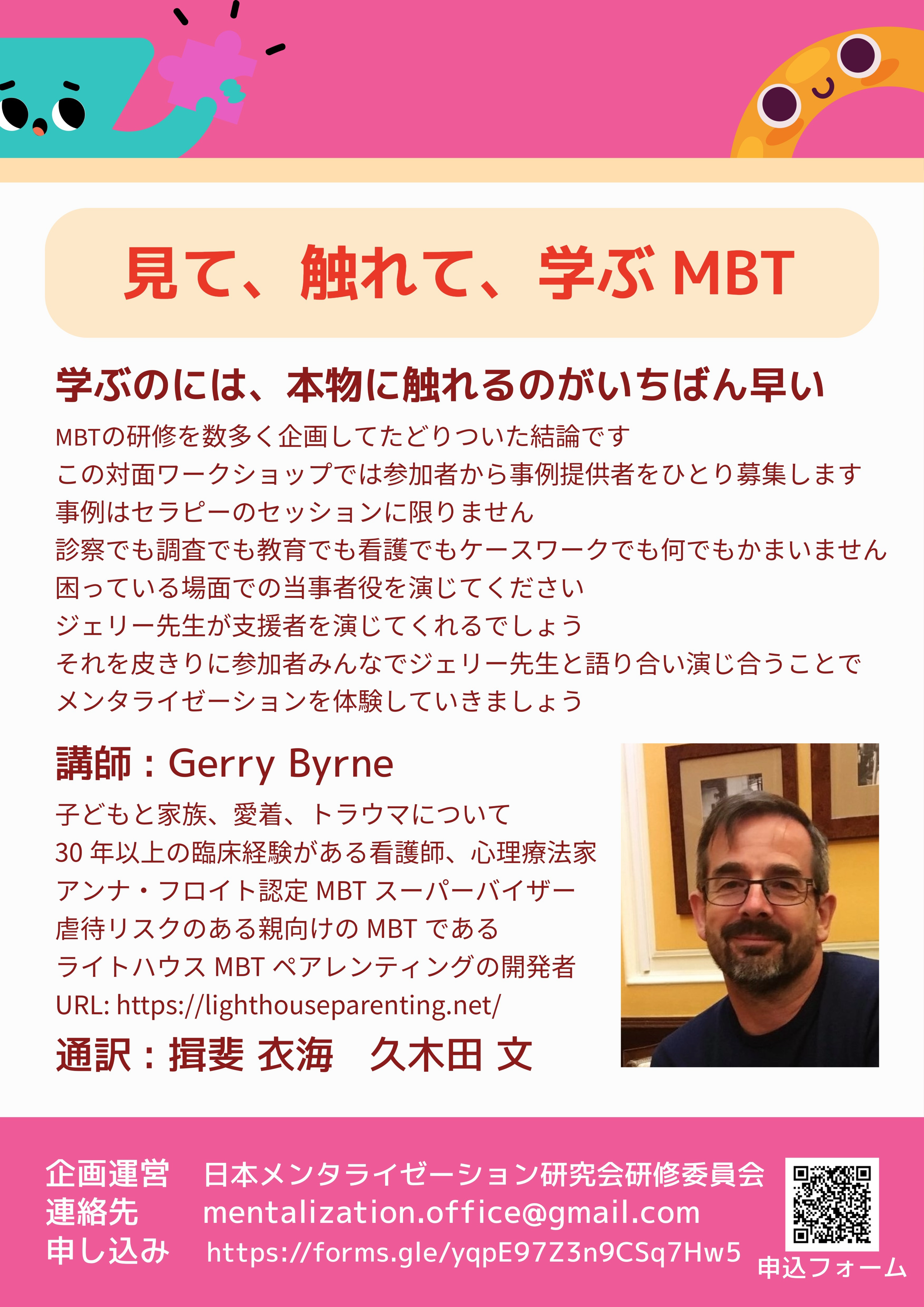 見て、触れて、学ぶ MBT

学ぶのには、本物に触れるのがいちばん早い

MBTの研修を数多く企画してたどりついた結論です
この対面ワークショップでは参加者から事例提供者をひとり募集します
事例はセラピーのセッションに限りません
診察でも調査でも教育でも看護でもケースワークでも何でもかまいません
困っている場面での当事者役を演じてください
ジェリー先生が支援者を演じてくれるでしょう
それを皮きりに参加者みんなでジェリー先生と語り合い演じ合うことで
メンタライゼーションを体験していきましょう

講師：Gerry Byrne

子どもと家族、愛着、トラウマについて
30 年以上の臨床経験がある看護師、心理療法家
アンナ・フロイト認定 MBT スーパーバイザー
虐待リスクのある親向けの MBT である
ライトハウス MBT ペアレンティングの開発者
URL: https://lighthouseparenting.net/

通訳：揖斐 衣海　久木田 文

企画運営　日本メンタライゼーション研究会研修委員会
連絡先　mentalization.office@gmail.com
申し込み　https://forms.gle/yqpE97Z3n9CSq7Hw5

申込フォーム